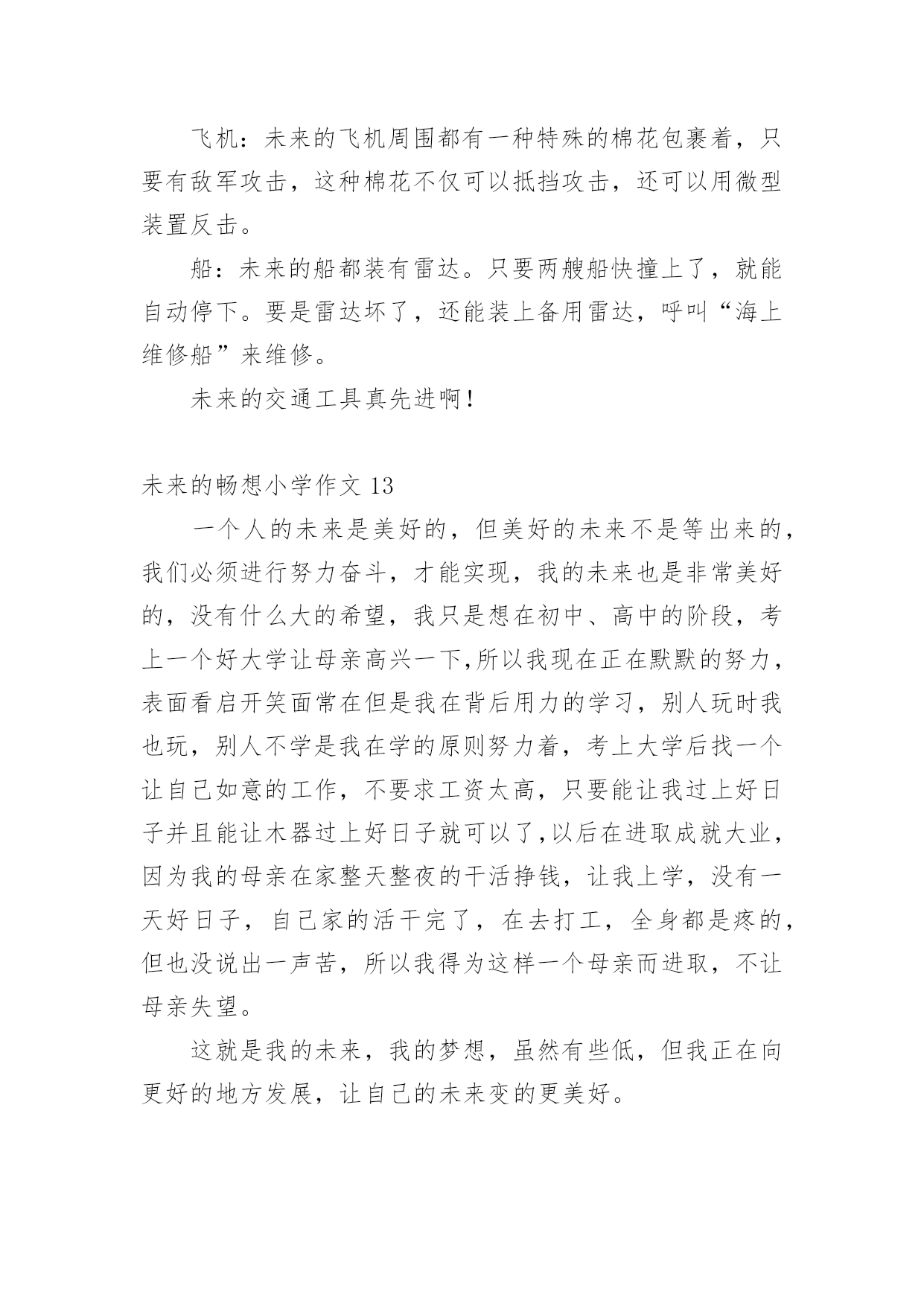 飞机：未来的飞机周围都有一种特殊的棉花包裹着，只要有敌军攻击，这种棉花不仅可以抵挡攻击，还可以用微型装置反击。

船：未来的船都装有雷达。只要两艘船快撞上了，就能自动停下。要是雷达坏了，还能装上备用雷达，呼叫“海上维修船”来维修。

未来的交通工具真先进啊！

未来的畅想小学作文 13

一个人的未来是美好的，但美好的未来不是等出来的，我们必须进行努力奋斗，才能实现，我的未来也是非常美好的，没有什么大的希望，我只是想在初中、高中的阶段，考上一个好大学让母亲高兴一下,所以我现在正在默默的努力，表面看启开笑面常在但是我在背后用力的学习，别人玩时我也玩，别人不学是我在学的原则努力着，考上大学后找一个让自己如意的工作，不要求工资太高，只要能让我过上好日子并且能让木器过上好日子就可以了,以后在进取成就大业，因为我的母亲在家整天整夜的干活挣钱，让我上学，没有一天好日子，自己家的活干完了，在去打工，全身都是疼的，但也没说出一声苦，所以我得为这样一个母亲而进取，不让母亲失望。

这就是我的未来，我的梦想，虽然有些低，但我正在向更好的地方发展，让自己的未来变的更美好。